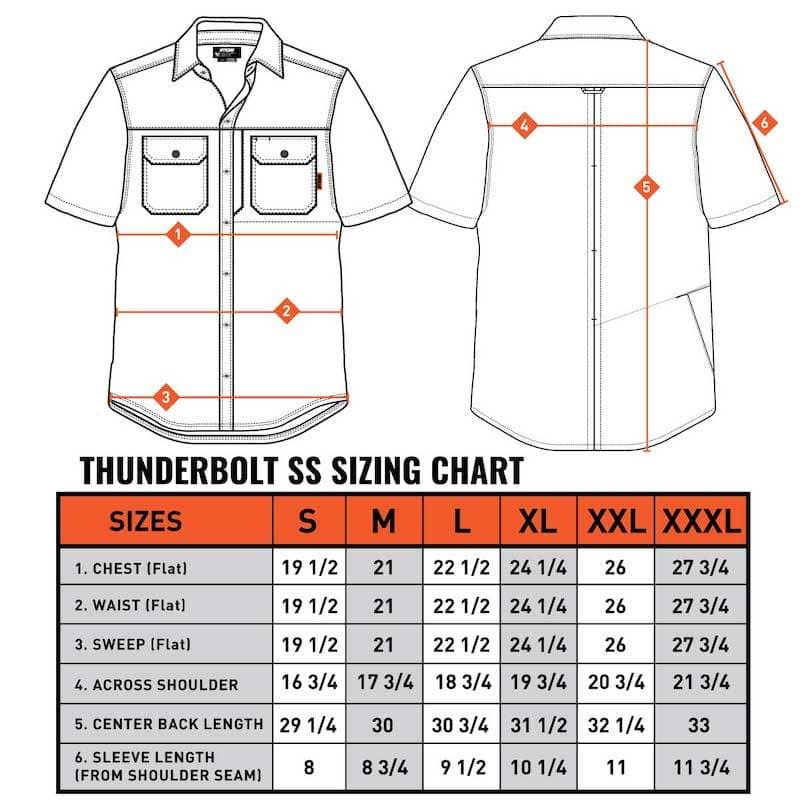 1
2
3
4
5
6

THUNDERBOLT SS SIZING CHART

| SIZES | S | M | L | XL | XXL | XXXL |
|---|---|---|---|---|---|---|
| 1. CHEST (Flat) | 19 1/2 | 21 | 22 1/2 | 24 1/4 | 26 | 27 3/4 |
| 2. WAIST (Flat) | 19 1/2 | 21 | 22 1/2 | 24 1/4 | 26 | 27 3/4 |
| 3. SWEEP (Flat) | 19 1/2 | 21 | 22 1/2 | 24 1/4 | 26 | 27 3/4 |
| 4. ACROSS SHOULDER | 16 3/4 | 17 3/4 | 18 3/4 | 19 3/4 | 20 3/4 | 21 3/4 |
| 5. CENTER BACK LENGTH | 29 1/4 | 30 | 30 3/4 | 31 1/2 | 32 1/4 | 33 |
| 6. SLEEVE LENGTH (FROM SHOULDER SEAM) | 8 | 8 3/4 | 9 1/2 | 10 1/4 | 11 | 11 3/4 |